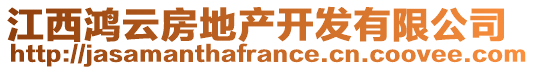 江西鸿云房地产开发有限公司
http://jasamanthafrance.cn.coovee.com